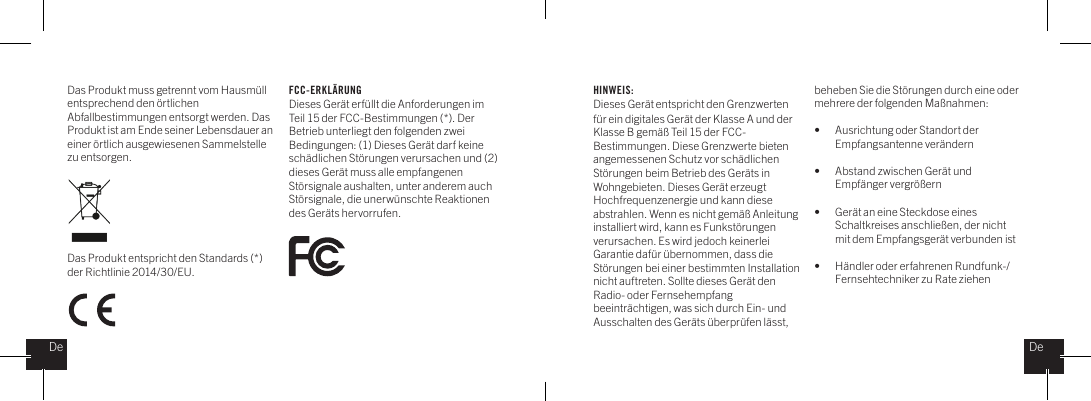 Das Produkt muss getrennt vom Hausmüll entsprechend den örtlichen Abfallbestimmungen entsorgt werden. Das Produkt ist am Ende seiner Lebensdauer an einer örtlich ausgewiesenen Sammelstelle zu entsorgen.

Das Produkt entspricht den Standards (*) der Richtlinie 2014/30/EU.

CE

De

FCC-ERKLÄRUNG
Dieses Gerät erfüllt die Anforderungen im Teil 15 der FCC-Bestimmungen (*). Der Betrieb unterliegt den folgenden zwei Bedingungen: (1) Dieses Gerät darf keine schädlichen Störungen verursachen und (2) dieses Gerät muss alle empfangenen Störsignale aushalten, unter anderem auch Störsignale, die unerwünschte Reaktionen des Geräts hervorrufen.

FC

HINWEIS:
Dieses Gerät entspricht den Grenzwerten für ein digitales Gerät der Klasse A und der Klasse B gemäß Teil 15 der FCC-Bestimmungen. Diese Grenzwerte bieten angemessenen Schutz vor schädlichen Störungen beim Betrieb des Geräts in Wohngebieten. Dieses Gerät erzeugt Hochfrequenzenergie und kann diese abstrahlen. Wenn es nicht gemäß Anleitung installiert wird, kann es Funkstörungen verursachen. Es wird jedoch keinerlei Garantie dafür übernommen, dass die Störungen bei einer bestimmten Installation nicht auftreten. Sollte dieses Gerät den Radio- oder Fernsehempfang beeinträchtigen, was sich durch Ein- und Ausschalten des Geräts überprüfen lässt, beheben Sie die Störungen durch eine oder mehrere der folgenden Maßnahmen:

• Ausrichtung oder Standort der Empfangsantenne verändern

• Abstand zwischen Gerät und Empfänger vergrößern

• Gerät an eine Steckdose eines Schaltkreises anschließen, der nicht mit dem Empfangsgerät verbunden ist

• Händler oder erfahrenen Rundfunk-/ Fernsehtechniker zu Rate ziehen

De